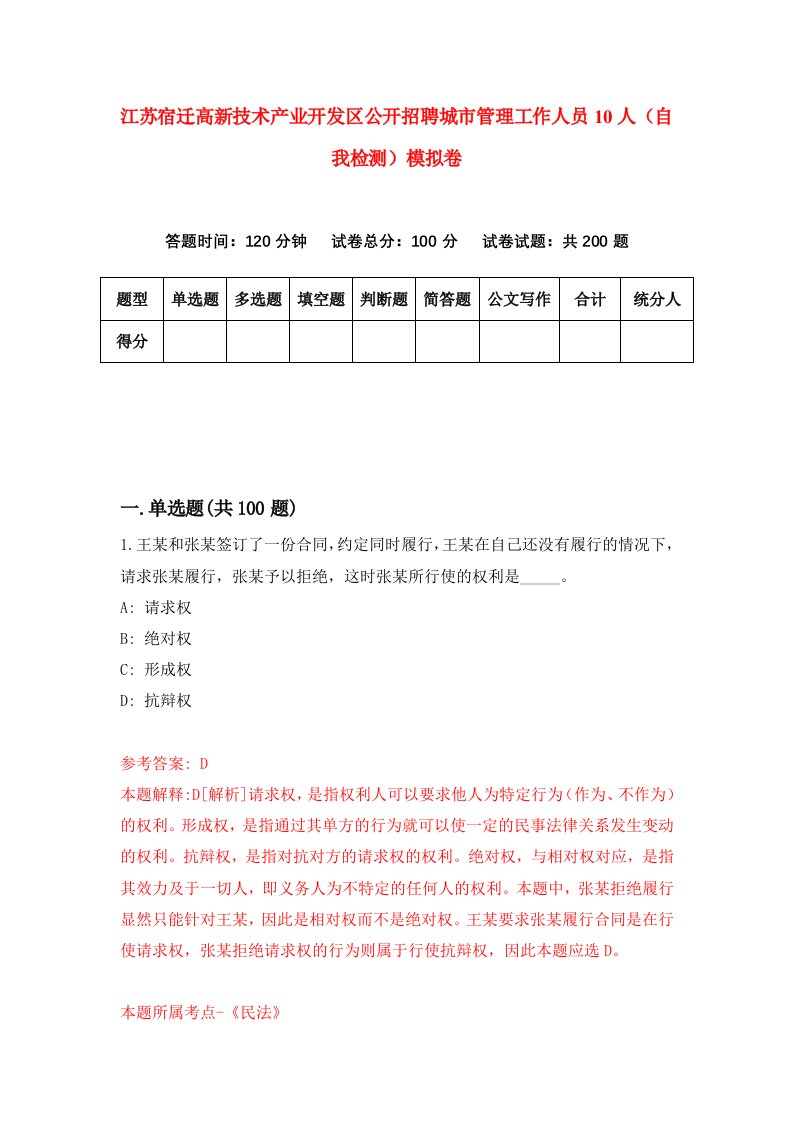 江苏宿迁高新技术产业开发区公开招聘城市管理工作人员10人（自我检测）模拟卷

答题时间：120分钟　试卷总分：100分　试卷试题：共200题

| 题型 | 单选题 | 多选题 | 填空题 | 判断题 | 简答题 | 公文写作 | 合计 | 统分人 |
|---|---|---|---|---|---|---|---|---|
| 得分 | | | | | | | | |

一.单选题(共100题)

1.王某和张某签订了一份合同，约定同时履行，王某在自己还没有履行的情况下，请求张某履行，张某予以拒绝，这时张某所行使的权利是_____。

A: 请求权

B: 绝对权

C: 形成权

D: 抗辩权

参考答案: D

本题解释:D[解析]请求权，是指权利人可以要求他人为特定行为(作为、不作为)的权利。形成权，是指通过其单方的行为就可以使一定的民事法律关系发生变动的权利。抗辩权，是指对抗对方的请求权的权利。绝对权，与相对权对应，是指其效力及于一切人，即义务人为不特定的任何人的权利。本题中，张某拒绝履行显然只能针对王某，因此是相对权而不是绝对权。王某要求张某履行合同是在行使请求权，张某拒绝请求权的行为则属于行使抗辩权，因此本题应选D。

本题所属考点-《民法》